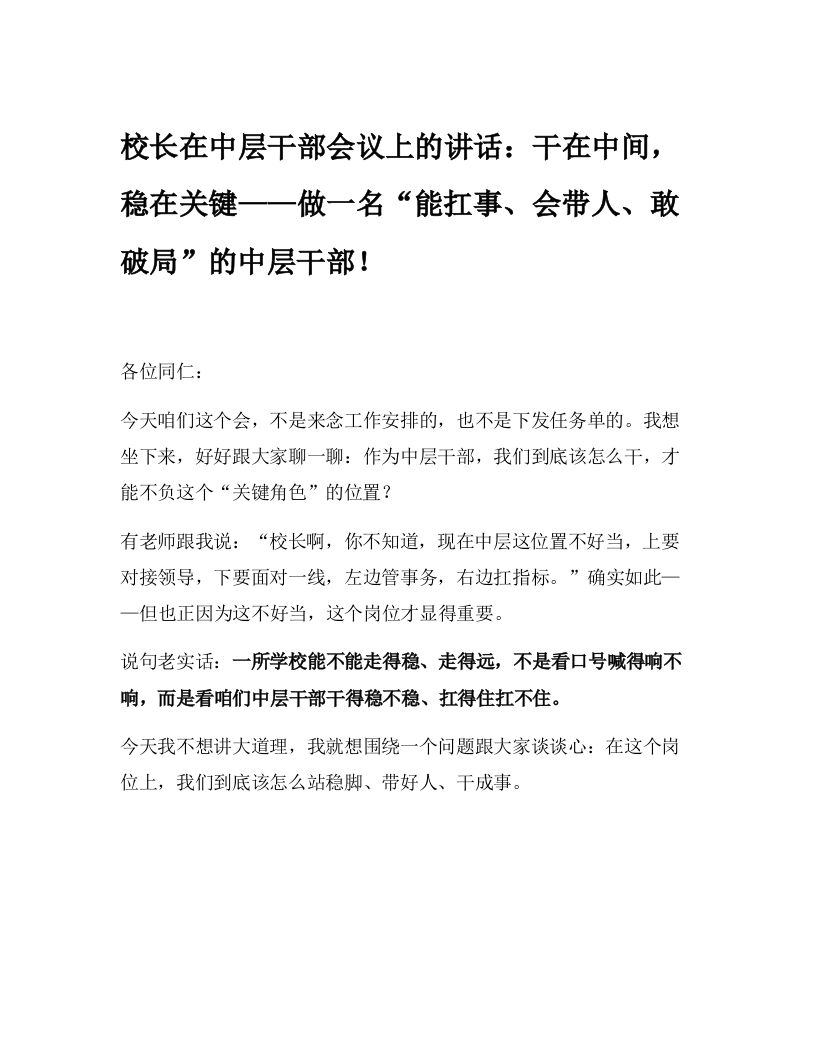 校长在中层干部会议上的讲话：干在中间，稳在关键——做一名“能扛事、会带人、敢破局”的中层干部！

各位同仁：

今天咱们这个会，不是来念工作安排的，也不是下发任务单的。我想坐下来，好好跟大家聊一聊：作为中层干部，我们到底该怎么干，才能不负这个“关键角色”的位置？

有老师跟我说：“校长啊，你不知道，现在中层这位置不好当，上要对接领导，下要面对一线，左边管事务，右边扛指标。”确实如此——但也正因为这不好当，这个岗位才显得重要。

说句老实话：一所学校能不能走得稳、走得远，不是看口号喊得响不响，而是看咱们中层干部干得稳不稳、扛得住扛不住。

今天我不想讲大道理，我就想围绕一个问题跟大家谈谈心：在这个岗位上，我们到底该怎么站稳脚、带好人、干成事。